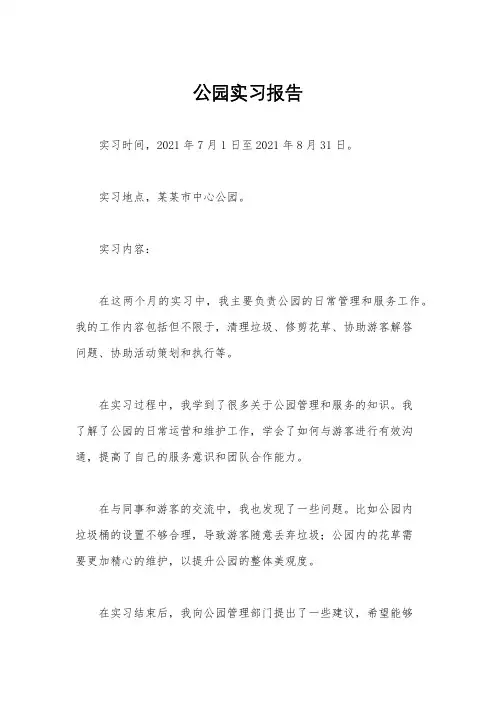 公园实习报告

实习时间，2021 年 7 月 1 日至 2021 年 8 月 31 日。

实习地点，某某市中心公园。

实习内容：

在这两个月的实习中，我主要负责公园的日常管理和服务工作。我的工作内容包括但不限于，清理垃圾、修剪花草、协助游客解答问题、协助活动策划和执行等。

在实习过程中，我学到了很多关于公园管理和服务的知识。我了解了公园的日常运营和维护工作，学会了如何与游客进行有效沟通，提高了自己的服务意识和团队合作能力。

在与同事和游客的交流中，我也发现了一些问题。比如公园内垃圾桶的设置不够合理，导致游客随意丢弃垃圾；公园内的花草需要更加精心的维护，以提升公园的整体美观度。

在实习结束后，我向公园管理部门提出了一些建议，希望能够